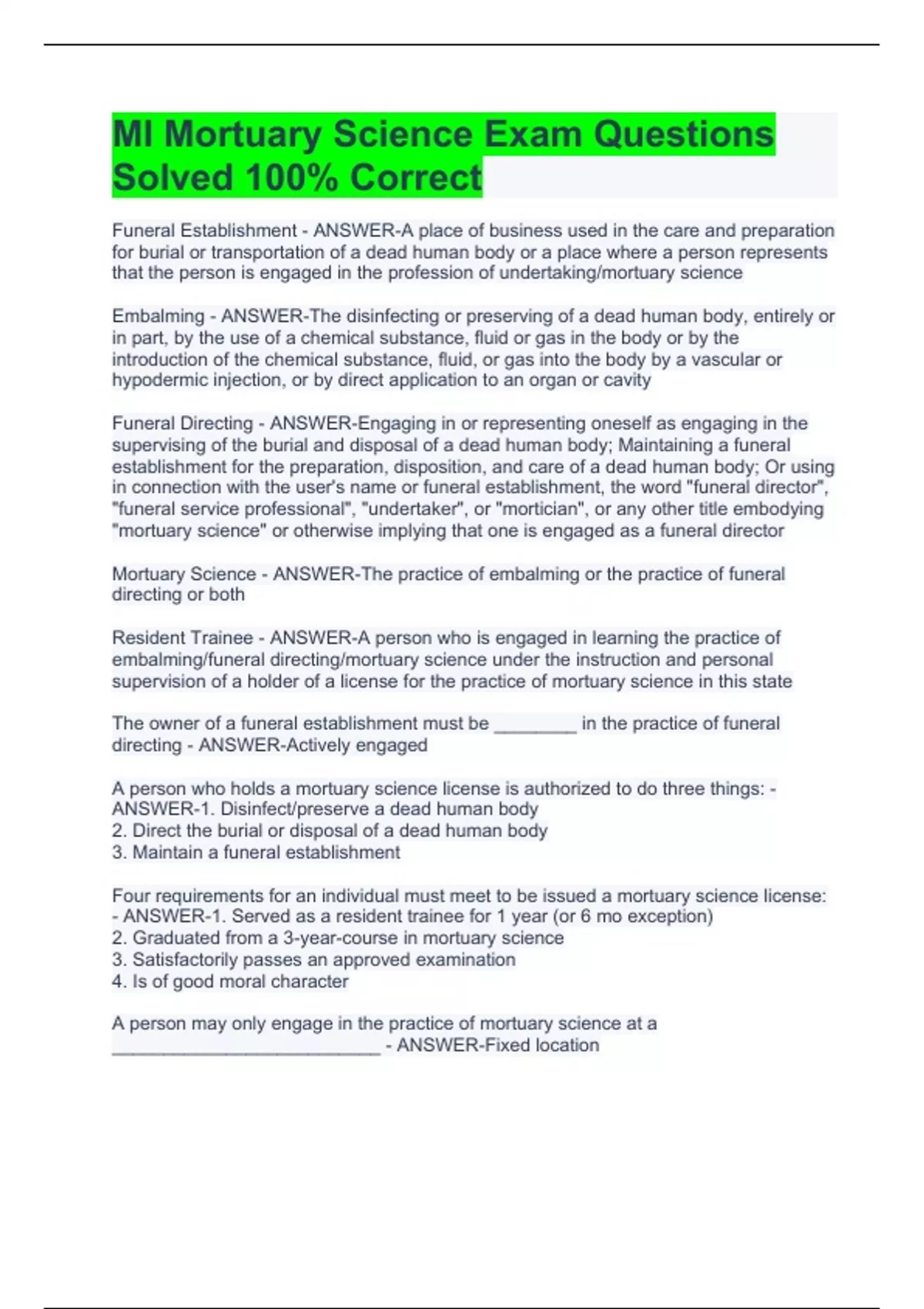 MI Mortuary Science Exam Questions Solved 100% Correct

Funeral Establishment - ANSWER-A place of business used in the care and preparation for burial or transportation of a dead human body or a place where a person represents that the person is engaged in the profession of undertaking/mortuary science

Embalming - ANSWER-The disinfecting or preserving of a dead human body, entirely or in part, by the use of a chemical substance, fluid or gas in the body or by the introduction of the chemical substance, fluid, or gas into the body by a vascular or hypodermic injection, or by direct application to an organ or cavity

Funeral Directing - ANSWER-Engaging in or representing oneself as engaging in the supervising of the burial and disposal of a dead human body; Maintaining a funeral establishment for the preparation, disposition, and care of a dead human body; Or using in connection with the user's name or funeral establishment, the word "funeral director", "funeral service professional", "undertaker", or "mortician", or any other title embodying "mortuary science" or otherwise implying that one is engaged as a funeral director

Mortuary Science - ANSWER-The practice of embalming or the practice of funeral directing or both

Resident Trainee - ANSWER-A person who is engaged in learning the practice of embalming/funeral directing/mortuary science under the instruction and personal supervision of a holder of a license for the practice of mortuary science in this state

The owner of a funeral establishment must be ________ in the practice of funeral directing - ANSWER-Actively engaged

A person who holds a mortuary science license is authorized to do three things: - ANSWER-1. Disinfect/preserve a dead human body
2. Direct the burial or disposal of a dead human body
3. Maintain a funeral establishment

Four requirements for an individual must meet to be issued a mortuary science license: - ANSWER-1. Served as a resident trainee for 1 year (or 6 mo exception)
2. Graduated from a 3-year-course in mortuary science
3. Satisfactorily passes an approved examination
4. Is of good moral character

A person may only engage in the practice of mortuary science at a __________________________ - ANSWER-Fixed location